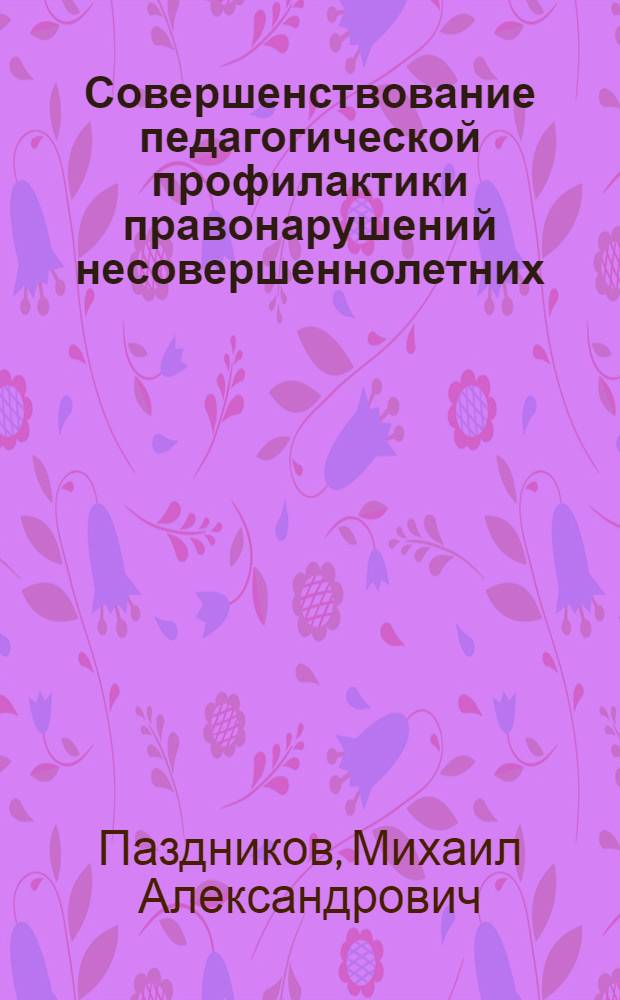 Совершенствование педагогической профилактики правонарушений несовершеннолетних

Паздников, Михаил Александрович